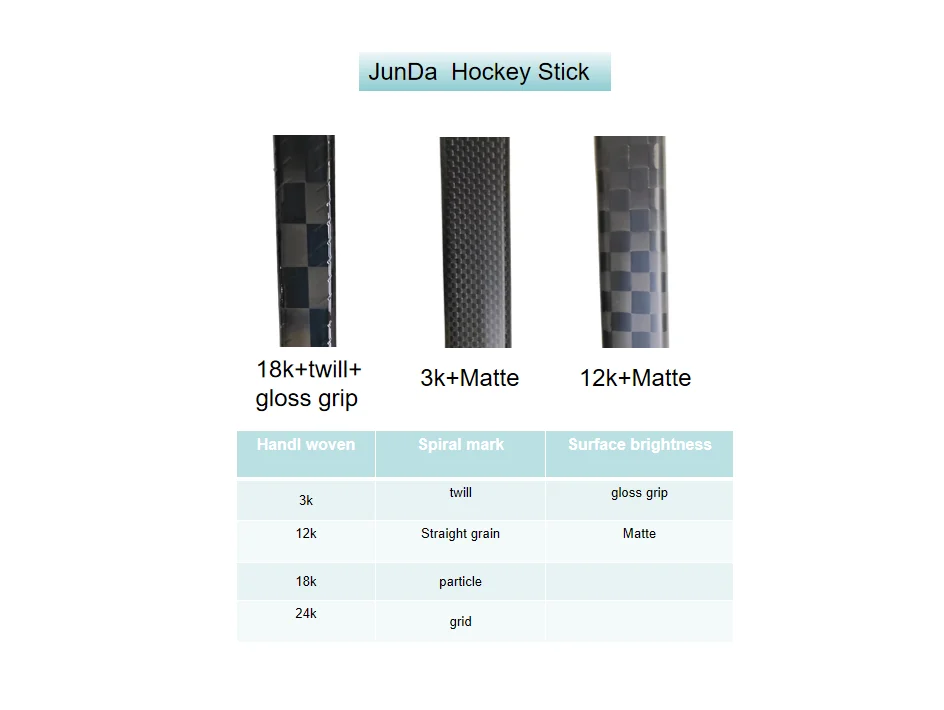 JunDa Hockey Stick

18k+twill+ gloss grip

3k+Matte

12k+Matte

| Handl woven | Spiral mark | Surface brightness |
|---|---|---|
| 3k | twill | gloss grip |
| 12k | Straight grain | Matte |
| 18k | particle | |
| 24k | grid | |